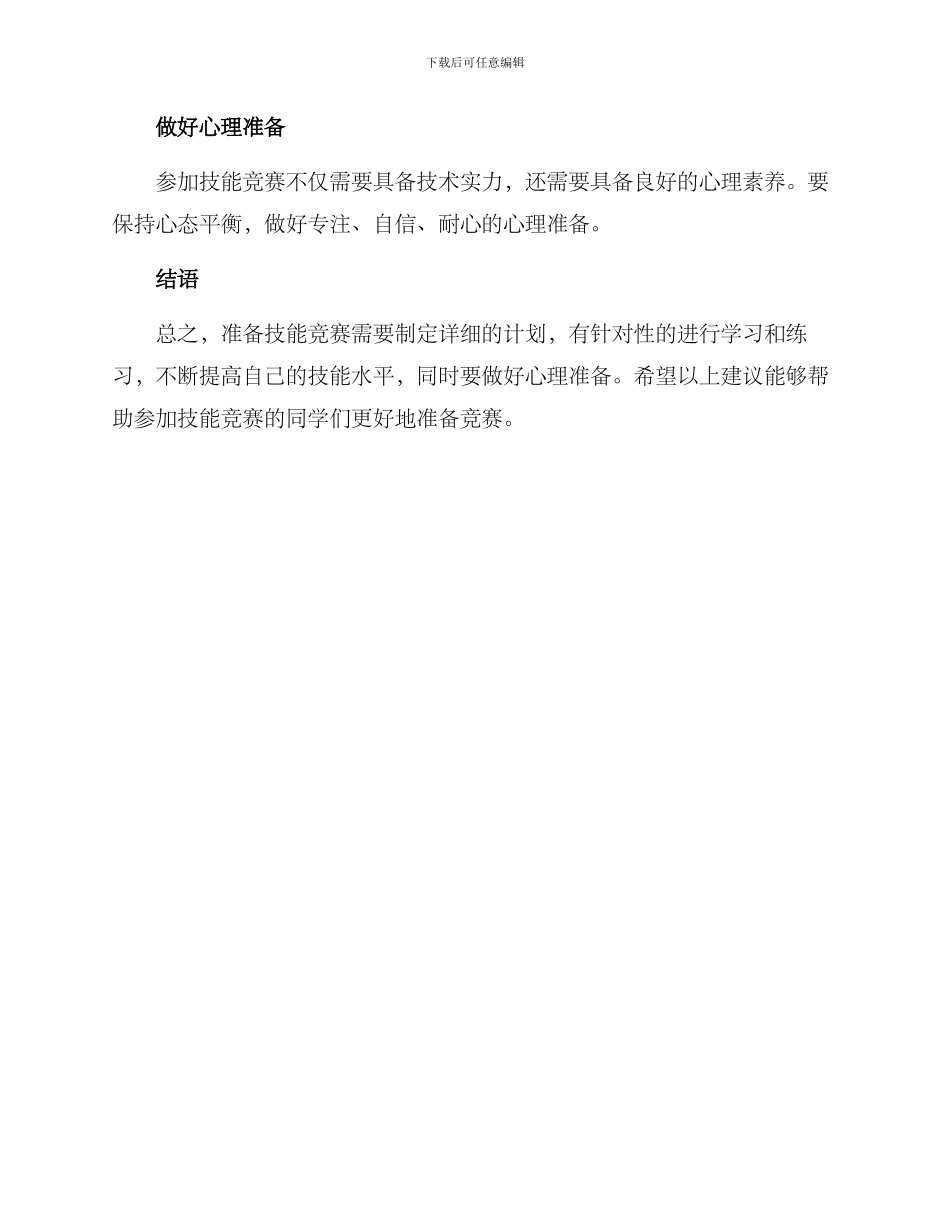 下载后可任意编辑

做好心理准备

参加技能竞赛不仅需要具备技术实力，还需要具备良好的心理素养。要保持心态平衡，做好专注、自信、耐心的心理准备。

结语

总之，准备技能竞赛需要制定详细的计划，有针对性的进行学习和练习，不断提高自己的技能水平，同时要做好心理准备。希望以上建议能够帮助参加技能竞赛的同学们更好地准备竞赛。